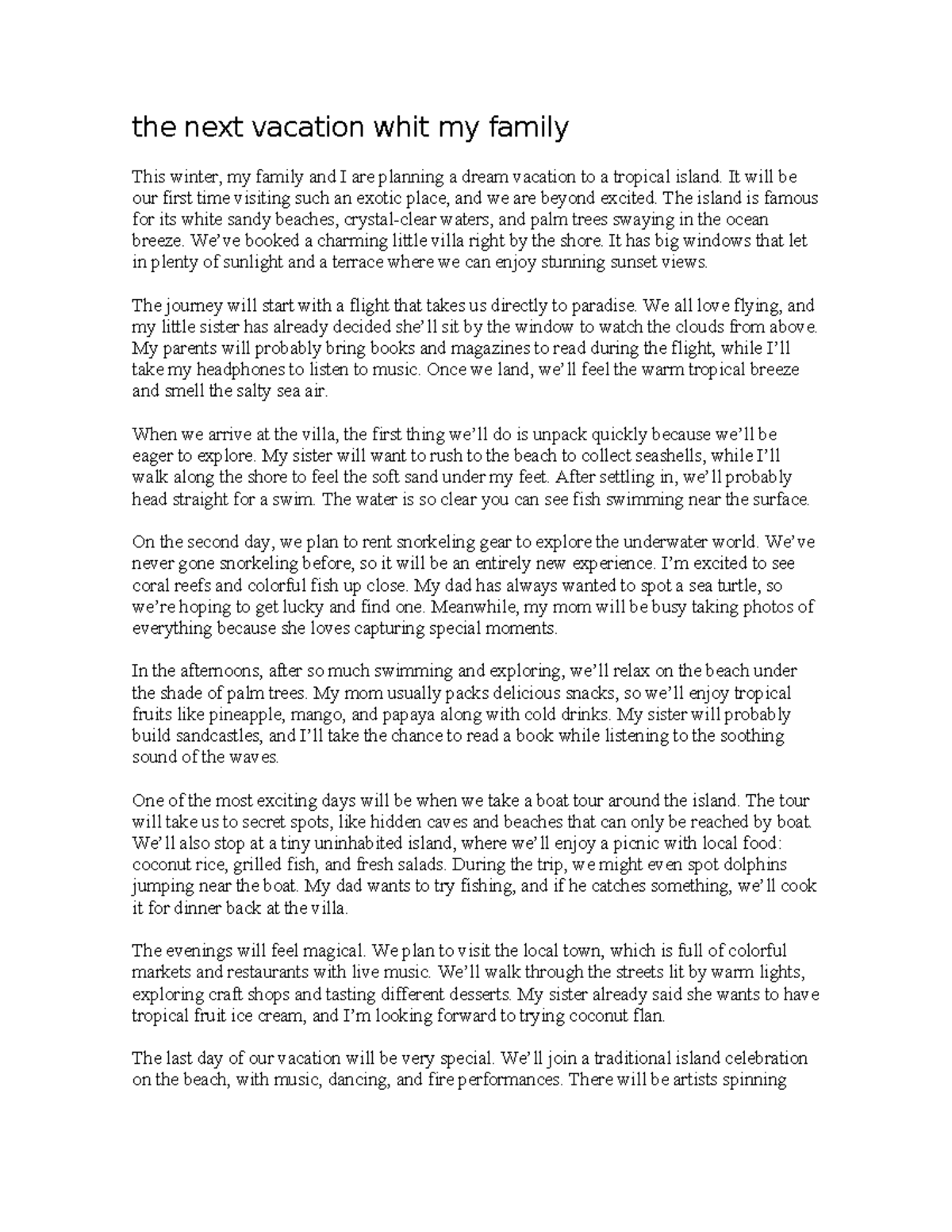 the next vacation whit my family

This winter, my family and I are planning a dream vacation to a tropical island. It will be our first time visiting such an exotic place, and we are beyond excited. The island is famous for its white sandy beaches, crystal-clear waters, and palm trees swaying in the ocean breeze. We've booked a charming little villa right by the shore. It has big windows that let in plenty of sunlight and a terrace where we can enjoy stunning sunset views.

The journey will start with a flight that takes us directly to paradise. We all love flying, and my little sister has already decided she'll sit by the window to watch the clouds from above. My parents will probably bring books and magazines to read during the flight, while I'll take my headphones to listen to music. Once we land, we'll feel the warm tropical breeze and smell the salty sea air.

When we arrive at the villa, the first thing we'll do is unpack quickly because we'll be eager to explore. My sister will want to rush to the beach to collect seashells, while I'll walk along the shore to feel the soft sand under my feet. After settling in, we'll probably head straight for a swim. The water is so clear you can see fish swimming near the surface.

On the second day, we plan to rent snorkeling gear to explore the underwater world. We've never gone snorkeling before, so it will be an entirely new experience. I'm excited to see coral reefs and colorful fish up close. My dad has always wanted to spot a sea turtle, so we're hoping to get lucky and find one. Meanwhile, my mom will be busy taking photos of everything because she loves capturing special moments.

In the afternoons, after so much swimming and exploring, we'll relax on the beach under the shade of palm trees. My mom usually packs delicious snacks, so we'll enjoy tropical fruits like pineapple, mango, and papaya along with cold drinks. My sister will probably build sandcastles, and I'll take the chance to read a book while listening to the soothing sound of the waves.

One of the most exciting days will be when we take a boat tour around the island. The tour will take us to secret spots, like hidden caves and beaches that can only be reached by boat. We'll also stop at a tiny uninhabited island, where we'll enjoy a picnic with local food: coconut rice, grilled fish, and fresh salads. During the trip, we might even spot dolphins jumping near the boat. My dad wants to try fishing, and if he catches something, we'll cook it for dinner back at the villa.

The evenings will feel magical. We plan to visit the local town, which is full of colorful markets and restaurants with live music. We'll walk through the streets lit by warm lights, exploring craft shops and tasting different desserts. My sister already said she wants to have tropical fruit ice cream, and I'm looking forward to trying coconut flan.

The last day of our vacation will be very special. We'll join a traditional island celebration on the beach, with music, dancing, and fire performances. There will be artists spinning